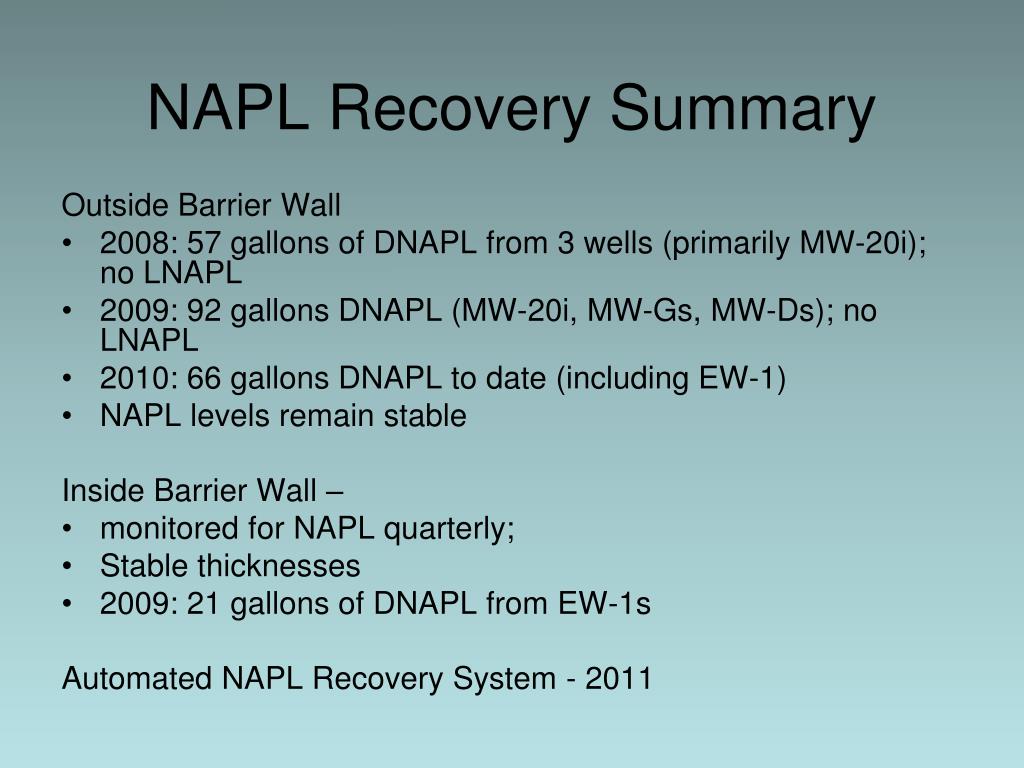 NAPL Recovery Summary

Outside Barrier Wall
• 2008: 57 gallons of DNAPL from 3 wells (primarily MW-20i); no LNAPL
• 2009: 92 gallons DNAPL (MW-20i, MW-Gs, MW-Ds); no LNAPL
• 2010: 66 gallons DNAPL to date (including EW-1)
• NAPL levels remain stable

Inside Barrier Wall –
• monitored for NAPL quarterly;
• Stable thicknesses
• 2009: 21 gallons of DNAPL from EW-1s

Automated NAPL Recovery System - 2011